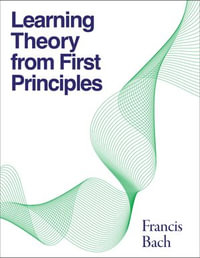 Learning Theory from First Principles

Francis Bach